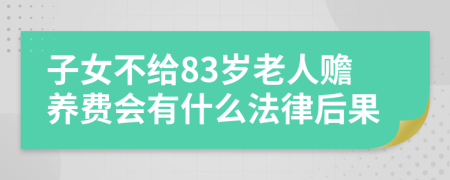 子女不给83岁老人赡养费会有什么法律后果